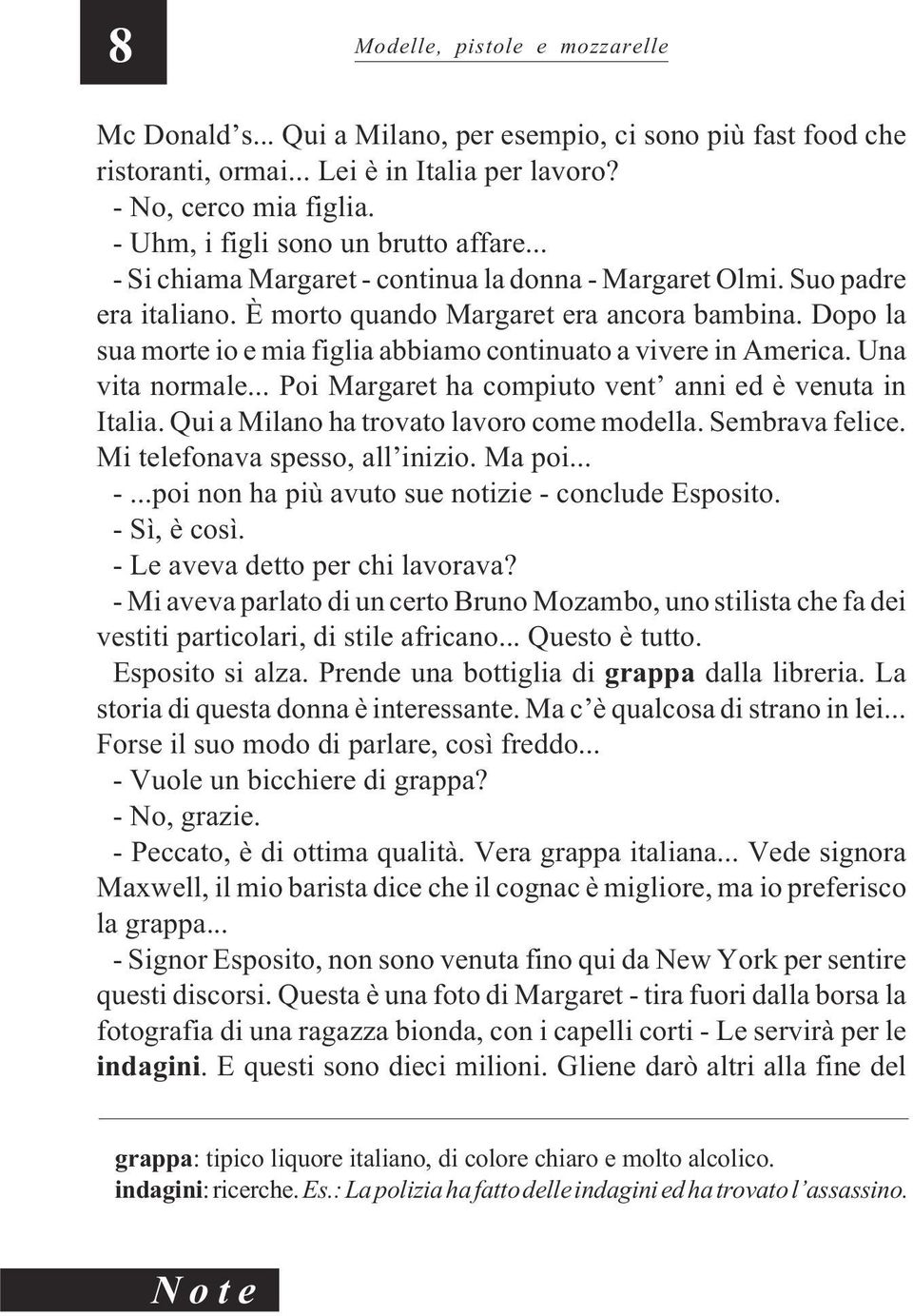 8

Modelle, pistole e mozzarelle

Mc Donald's... Qui a Milano, per esempio, ci sono più fast food che ristoranti, ormai... Lei è in Italia per lavoro?
- No, cerco mia figlia.
- Uhm, i figli sono un brutto affare...
- Si chiama Margaret - continua la donna - Margaret Olmi. Suo padre era italiano. È morto quando Margaret era ancora bambina. Dopo la sua morte io e mia figlia abbiamo continuato a vivere in America. Una vita normale... Poi Margaret ha compiuto vent' anni ed è venuta in Italia. Qui a Milano ha trovato lavoro come modella. Sembrava felice. Mi telefonava spesso, all'inizio. Ma poi...
- ...poi non ha più avuto sue notizie - conclude Esposito.
- Sì, è così.
- Le aveva detto per chi lavorava?
- Mi aveva parlato di un certo Bruno Mozambo, uno stilista che fa dei vestiti particolari, di stile africano... Questo è tutto.
Esposito si alza. Prende una bottiglia di grappa dalla libreria. La storia di questa donna è interessante. Ma c'è qualcosa di strano in lei... Forse il suo modo di parlare, così freddo...
- Vuole un bicchiere di grappa?
- No, grazie.
- Peccato, è di ottima qualità. Vera grappa italiana... Vede signora Maxwell, il mio barista dice che il cognac è migliore, ma io preferisco la grappa...
- Signor Esposito, non sono venuta fino qui da New York per sentire questi discorsi. Questa è una foto di Margaret - tira fuori dalla borsa la fotografia di una ragazza bionda, con i capelli corti - Le servirà per le indagini. E questi sono dieci milioni. Gliene darò altri alla fine del

grappa: tipico liquore italiano, di colore chiaro e molto alcolico.
indagini: ricerche. Es.: La polizia ha fatto delle indagini ed ha trovato l'assassino.

Note